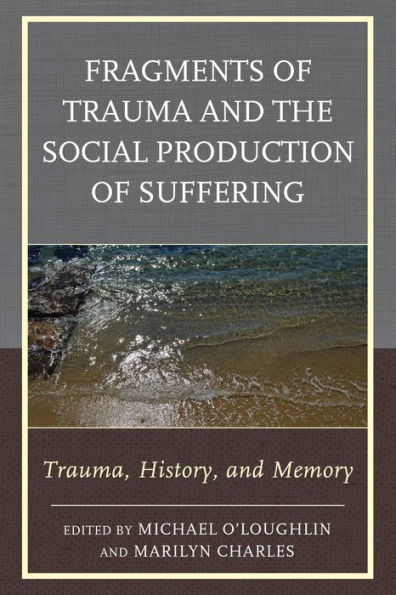 FRAGMENTS OF TRAUMA AND THE SOCIAL PRODUCTION OF SUFFERING

Trauma, History, and Memory

EDITED BY MICHAEL O'LOUGHLIN AND MARILYN CHARLES